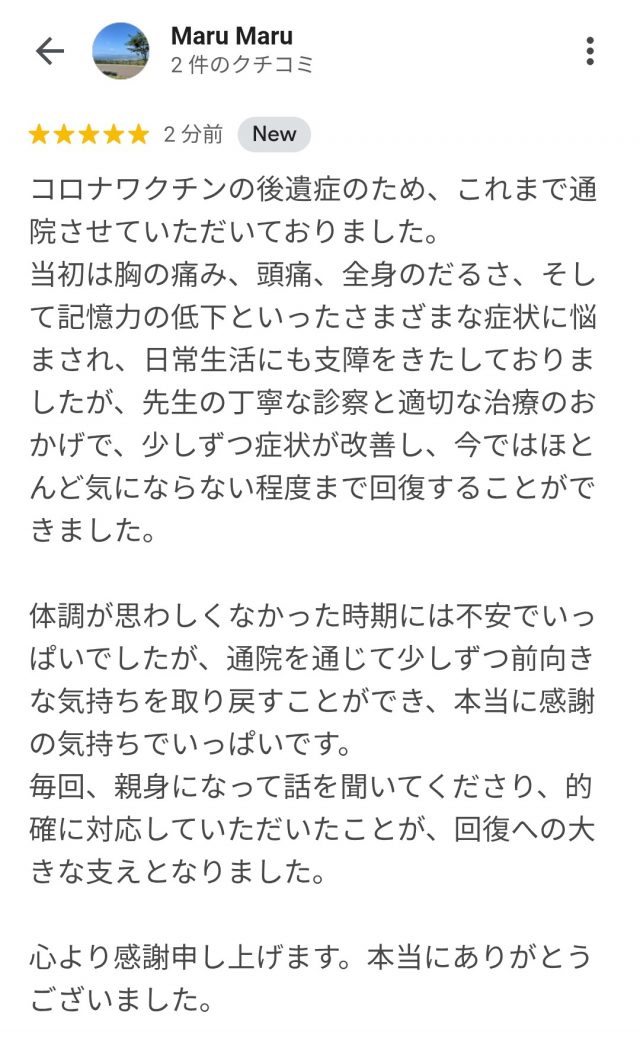 Maru Maru
2 件のクチコミ

2 分前 New

コロナワクチンの後遺症のため、これまで通院させていただいておりました。
当初は胸の痛み、頭痛、全身のだるさ、そして記憶力の低下といったさまざまな症状に悩まされ、日常生活にも支障をきたしておりましたが、先生の丁寧な診察と適切な治療のおかげで、少しずつ症状が改善し、今ではほとんど気にならない程度まで回復することができました。

体調が思わしくなかった時期には不安でいっぱいでしたが、通院を通じて少しずつ前向きな気持ちを取り戻すことができ、本当に感謝の気持ちでいっぱいです。
毎回、親身になって話を聞いてくださり、的確に対応していただいたことが、回復への大きな支えとなりました。

心より感謝申し上げます。本当にありがとうございました。